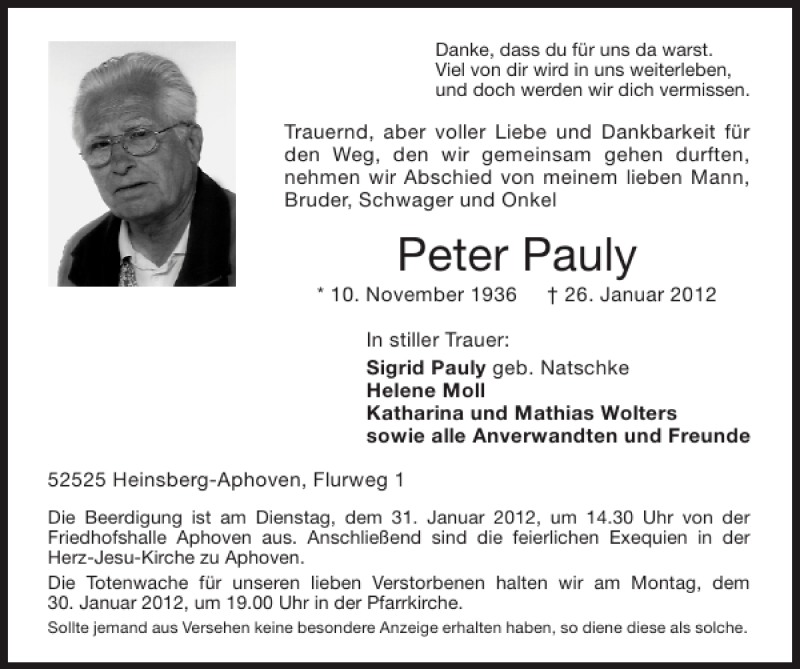 Danke, dass du für uns da warst.
Viel von dir wird in uns weiterleben,
und doch werden wir dich vermissen.

Trauernd, aber voller Liebe und Dankbarkeit für den Weg, den wir gemeinsam gehen durften, nehmen wir Abschied von meinem lieben Mann, Bruder, Schwager und Onkel

Peter Pauly

* 10. November 1936 † 26. Januar 2012

In stiller Trauer:
Sigrid Pauly geb. Natschke
Helene Moll
Katharina und Mathias Wolters
sowie alle Anverwandten und Freunde

52525 Heinsberg-Aphoven, Flurweg 1

Die Beerdigung ist am Dienstag, dem 31. Januar 2012, um 14.30 Uhr von der Friedhofshalle Aphoven aus. Anschließend sind die feierlichen Exequien in der Herz-Jesu-Kirche zu Aphoven.

Die Totenwache für unseren lieben Verstorbenen halten wir am Montag, dem 30. Januar 2012, um 19.00 Uhr in der Pfarrkirche.

Sollte jemand aus Versehen keine besondere Anzeige erhalten haben, so diene diese als solche.